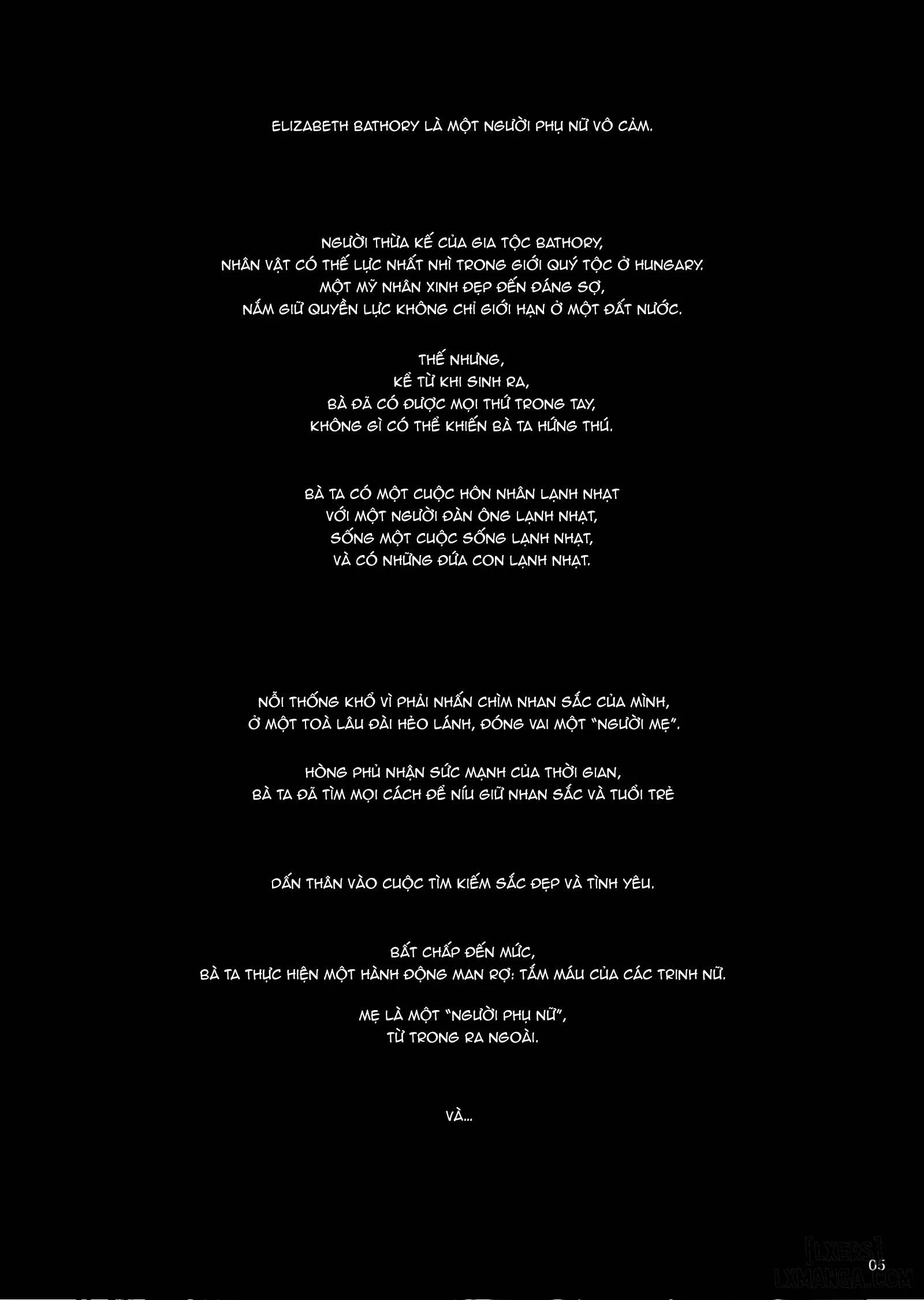 ELIZABETH BATHORY LÀ MỘT NGƯỜI PHỤ NỮ VÔ CẢM.

NGƯỜI THỪA KẾ CỦA GIA TỘC BATHORY,
NHÂN VẬT CÓ THẾ LỰC NHẤT NHÌ TRONG GIỚI QUÝ TỘC Ở HUNGARY.
MỘT MỸ NHÂN XINH ĐẸP ĐẾN ĐÁNG SỢ,
NẮM GIỮ QUYỀN LỰC KHÔNG CHỈ GIỚI HẠN Ở MỘT ĐẤT NƯỚC.

THẾ NHƯNG,
KỂ TỪ KHI SINH RA,
BÀ ĐÃ CÓ ĐƯỢC MỌI THỨ TRONG TAY,
KHÔNG GÌ CÓ THỂ KHIẾN BÀ TA HỨNG THÚ.

BÀ TA CÓ MỘT CUỘC HÔN NHÂN LẠNH NHẠT
VỚI MỘT NGƯỜI ĐÀN ÔNG LẠNH NHẠT,
SỐNG MỘT CUỘC SỐNG LẠNH NHẠT,
VÀ CÓ NHỮNG ĐỨA CON LẠNH NHẠT.

NỖI THỐNG KHỔ VÌ PHẢI NHẤN CHÌM NHAN SẮC CỦA MÌNH,
Ở MỘT TOÀ LÂU ĐÀI HẺO LÁNH, ĐÓNG VAI MỘT "NGƯỜI MẸ".

HÒNG PHỦ NHẬN SỨC MẠNH CỦA THỜI GIAN,
BÀ TA ĐÃ TÌM MỌI CÁCH ĐỂ NÍU GIỮ NHAN SẮC VÀ TUỔI TRẺ

DẤN THÂN VÀO CUỘC TÌM KIẾM SẮC ĐẸP VÀ TÌNH YÊU.

BẤT CHẤP ĐẾN MỨC,
BÀ TA THỰC HIỆN MỘT HÀNH ĐỘNG MAN RỢ: TẮM MÁU CỦA CÁC TRINH NỮ.

MẸ LÀ MỘT "NGƯỜI PHỤ NỮ",
TỪ TRONG RA NGOÀI.

VÀ...

05

[LXERS]
LXMANGA.COM